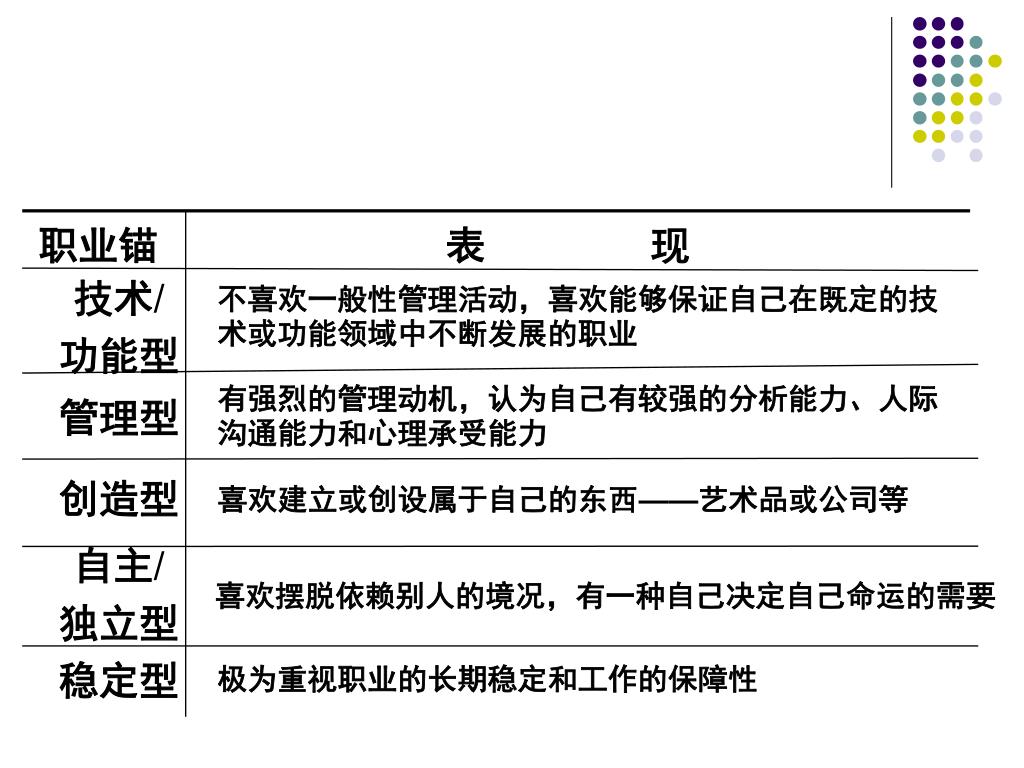 | 职业锚 | 表　　　现 |
|---|---|
| 技术/功能型 | 不喜欢一般性管理活动，喜欢能够保证自己在既定的技术或功能领域中不断发展的职业 |
| 管理型 | 有强烈的管理动机，认为自己有较强的分析能力、人际沟通能力和心理承受能力 |
| 创造型 | 喜欢建立或创设属于自己的东西——艺术品或公司等 |
| 自主/独立型 | 喜欢摆脱依赖别人的境况，有一种自己决定自己命运的需要 |
| 稳定型 | 极为重视职业的长期稳定和工作的保障性 |